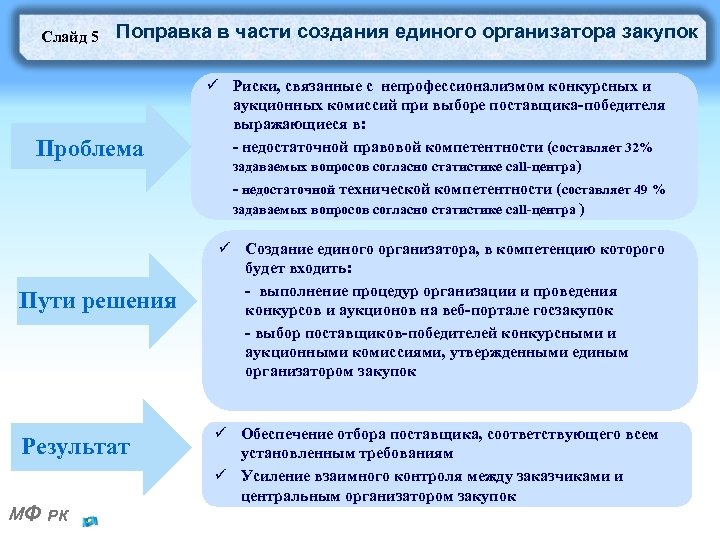 Слайд 5 Поправка в части создания единого организатора закупок

Проблема

✓ Риски, связанные с непрофессионализмом конкурсных и аукционных комиссий при выборе поставщика-победителя выражающиеся в:

- недостаточной правовой компетентности (составляет 32% задаваемых вопросов согласно статистике call-центра)

- недостаточной технической компетентности (составляет 49 % задаваемых вопросов согласно статистике call-центра )

Пути решения

✓ Создание единого организатора, в компетенцию которого будет входить:

- выполнение процедур организации и проведения конкурсов и аукционов на веб-портале госзакупок

- выбор поставщиков-победителей конкурсными и аукционными комиссиями, утвержденными единым организатором закупок

Результат

✓ Обеспечение отбора поставщика, соответствующего всем установленным требованиям

✓ Усиление взаимного контроля между заказчиками и центральным организатором закупок

МФ РК